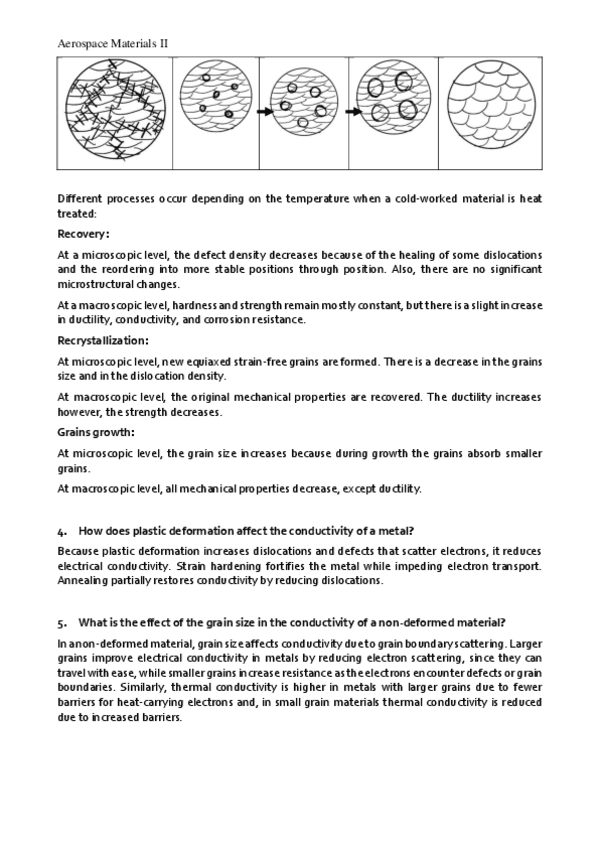 Aerospace Materials II

Different processes occur depending on the temperature when a cold-worked material is heat treated:

Recovery:

At a microscopic level, the defect density decreases because of the healing of some dislocations and the reordering into more stable positions through position. Also, there are no significant microstructural changes.

At a macroscopic level, hardness and strength remain mostly constant, but there is a slight increase in ductility, conductivity, and corrosion resistance.

Recrystallization:

At microscopic level, new equiaxed strain-free grains are formed. There is a decrease in the grains size and in the dislocation density.

At macroscopic level, the original mechanical properties are recovered. The ductility increases however, the strength decreases.

Grains growth:

At microscopic level, the grain size increases because during growth the grains absorb smaller grains.

At macroscopic level, all mechanical properties decrease, except ductility.

4. How does plastic deformation affect the conductivity of a metal?

Because plastic deformation increases dislocations and defects that scatter electrons, it reduces electrical conductivity. Strain hardening fortifies the metal while impeding electron transport. Annealing partially restores conductivity by reducing dislocations.

5. What is the effect of the grain size in the conductivity of a non-deformed material?

In a non-deformed material, grain size affects conductivity due to grain boundary scattering. Larger grains improve electrical conductivity in metals by reducing electron scattering, since they can travel with ease, while smaller grains increase resistance as the electrons encounter defects or grain boundaries. Similarly, thermal conductivity is higher in metals with larger grains due to fewer barriers for heat-carrying electrons and, in small grain materials thermal conductivity is reduced due to increased barriers.